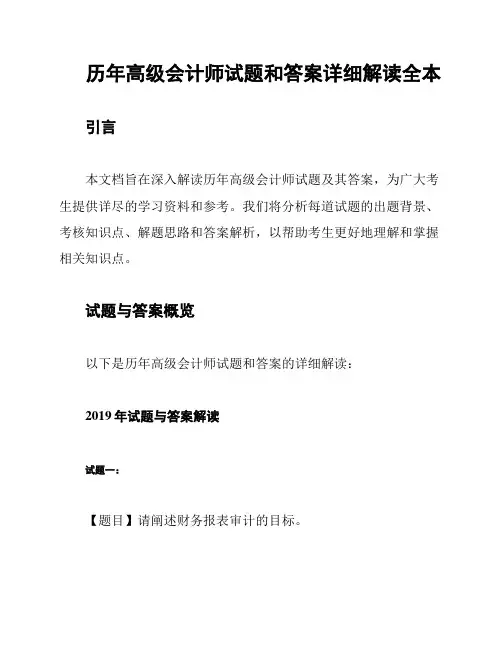 历年高级会计师试题和答案详细解读全本

引言

本文档旨在深入解读历年高级会计师试题及其答案，为广大考生提供详尽的学习资料和参考。我们将分析每道试题的出题背景、考核知识点、解题思路和答案解析，以帮助考生更好地理解和掌握相关知识点。

试题与答案概览

以下是历年高级会计师试题和答案的详细解读：

2019 年试题与答案解读

试题一：

【题目】请阐述财务报表审计的目标。